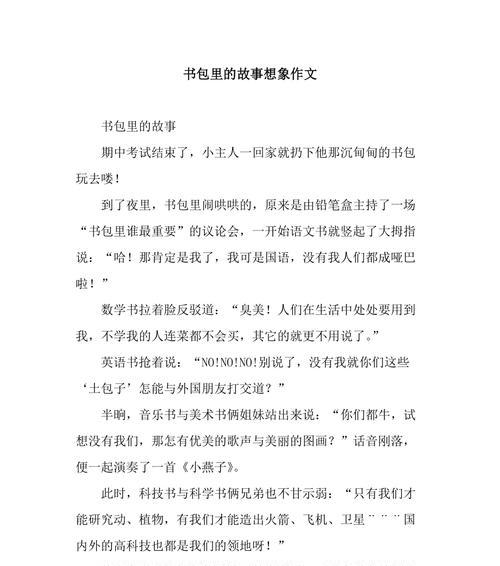 书包里的故事想象作文

书包里的故事

期中考试结束了，小主人一回家就扔下他那沉甸甸的书包玩去喽！

到了夜里，书包里闹哄哄的，原来是由铅笔盒主持了一场“书包里谁最重要”的议论会，一开始语文书就竖起了大拇指说：“哈！那肯定是我了，我可是国语，没有我人们都成哑巴啦！”

数学书拉着脸反驳道：“臭美！人们在生活中处处要用到我，不学我的人连菜都不会买，其它的就更不用说了。”

英语书抢着说：“NO!NO!NO!别说了，没有我就你们这些‘土包子’怎能与外国朋友打交道？”

半晌，音乐书与美术书俩姐妹站出来说：“你们都牛，试想没有我们，那怎有优美的歌声与美丽的图画？”话音刚落，便一起演奏了一首《小燕子》。

此时，科技书与科学书俩兄弟也不甘示弱：“只有我们才能研究动、植物，有我们才能造出火箭、飞机、卫星¨¨¨国内外的高科技也都是我们的领地呀！”